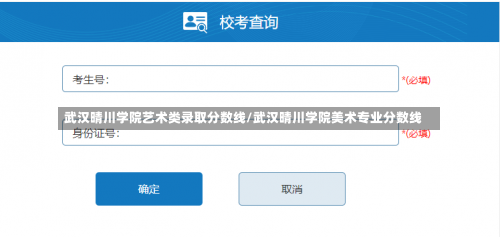 校考查询

考生号：

*(必填)

武汉晴川学院艺术类录取分数线/武汉晴川学院美术专业分数线

身份证号：

*(必填)

确定

取消